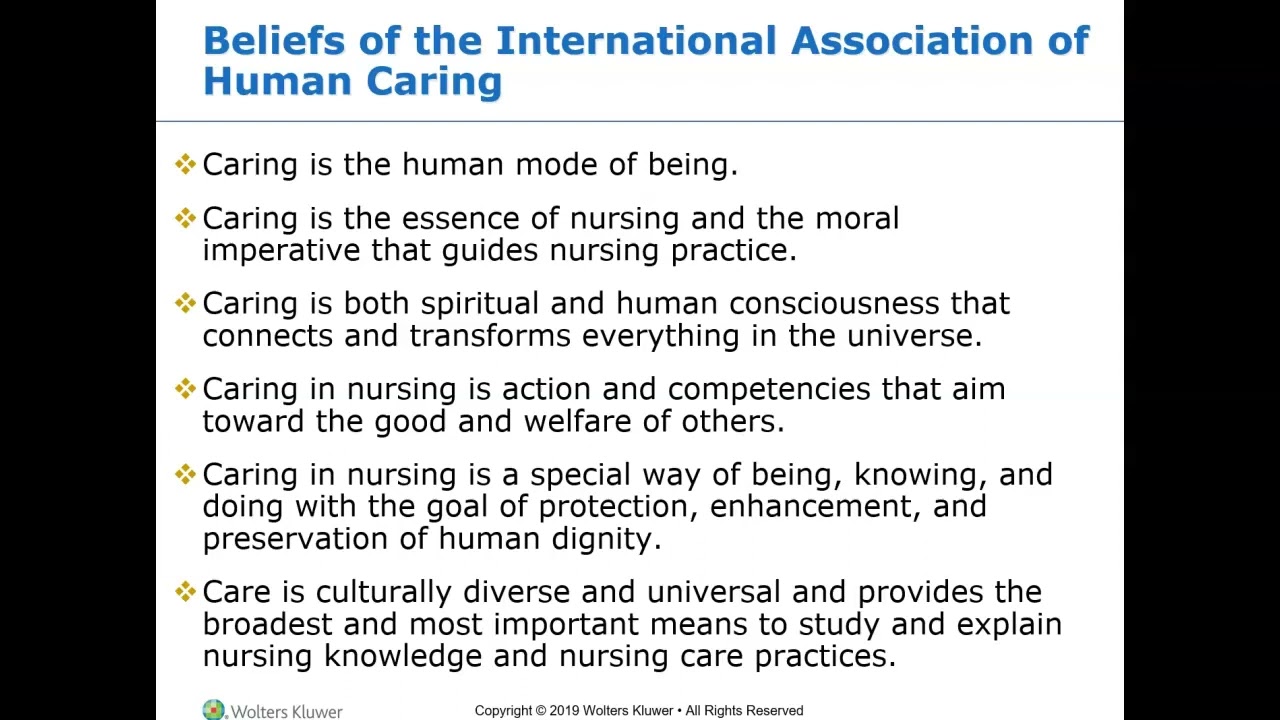 Beliefs of the International Association of Human Caring

❖ Caring is the human mode of being.

❖ Caring is the essence of nursing and the moral imperative that guides nursing practice.

❖ Caring is both spiritual and human consciousness that connects and transforms everything in the universe.

❖ Caring in nursing is action and competencies that aim toward the good and welfare of others.

❖ Caring in nursing is a special way of being, knowing, and doing with the goal of protection, enhancement, and preservation of human dignity.

❖ Care is culturally diverse and universal and provides the broadest and most important means to study and explain nursing knowledge and nursing care practices.

Wolters Kluwer

Copyright © 2019 Wolters Kluwer • All Rights Reserved